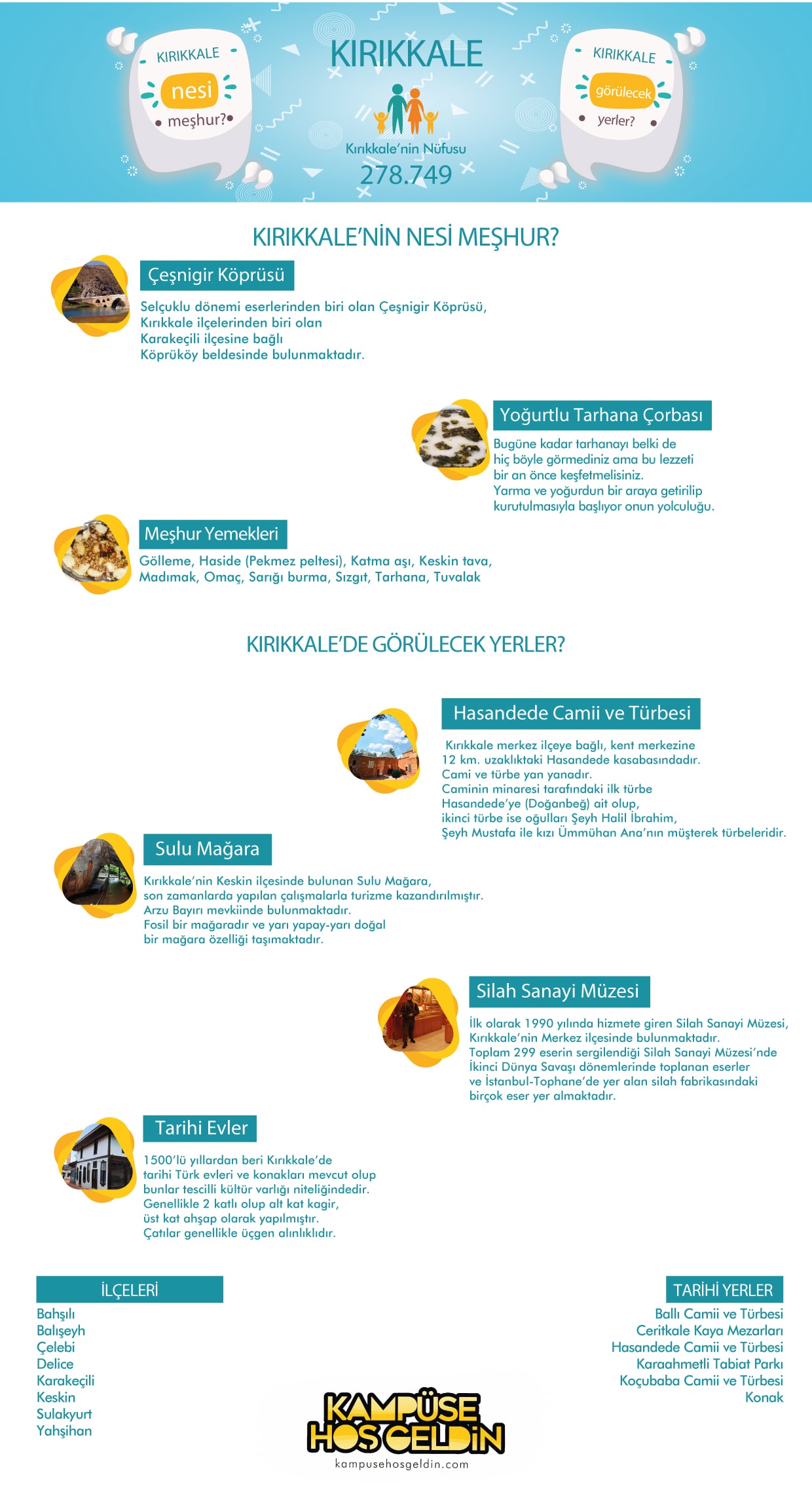 KIRIKKALE nesi meşhur?

KIRIKKALE

Kırıkkale'nin Nüfusu
278.749

KIRIKKALE görülecek yerler?

KIRIKKALE'NİN NESİ MEŞHUR?

Çeşnigir Köprüsü
Selçuklu dönemi eserlerinden biri olan Çeşnigir Köprüsü, Kırıkkale ilçelerinden biri olan Karakeçili ilçesine bağlı Köprüköy beldesinde bulunmaktadır.

Yoğurtlu Tarhana Çorbası
Bugüne kadar tarhanayı belki de hiç böyle görmediniz ama bu lezzeti bir an önce keşfetmelisiniz. Yarma ve yoğurdun bir araya getirilip kurutulmasıyla başlıyor onun yolculuğu.

Meşhur Yemekleri
Gölleme, Haside (Pekmez peltesi), Katma aşı, Keskin tava, Madımak, Omaç, Sarığı burma, Sızgıt, Tarhana, Tuvalak

KIRIKKALE'DE GÖRÜLECEK YERLER?

Hasandede Camii ve Türbesi
Kırıkkale merkez ilçeye bağlı, kent merkezine 12 km. uzaklıktaki Hasandede kasabasındadır. Cami ve türbe yan yanadır. Caminin minaresi tarafındaki ilk türbe Hasandede'ye (Doğanbeğ) ait olup, ikinci türbe ise oğulları Şeyh Halil İbrahim, Şeyh Mustafa ile kızı Ümmühan Ana'nın müşterek türbeleridir.

Sulu Mağara
Kırıkkale'nin Keskin ilçesinde bulunan Sulu Mağara, son zamanlarda yapılan çalışmalarla turizme kazandırılmıştır. Arzu Bayırı mevkiinde bulunmaktadır. Fosil bir mağaradır ve yarı yapay-yarı doğal bir mağara özelliği taşımaktadır.

Silah Sanayi Müzesi
İlk olarak 1990 yılında hizmete giren Silah Sanayi Müzesi, Kırıkkale'nin Merkez ilçesinde bulunmaktadır. Toplam 299 eserin sergilendiği Silah Sanayi Müzesi'nde İkinci Dünya Savaşı dönemlerinde toplanan eserler ve İstanbul-Tophane'de yer alan silah fabrikasındaki birçok eser yer almaktadır.

Tarihi Evler
1500'lü yıllardan beri Kırıkkale'de tarihi Türk evleri ve konakları mevcut olup bunlar tescilli kültür varlığı niteliğindedir. Genellikle 2 katlı olup alt kat kagir, üst kat ahşap olarak yapılmıştır. Çatılar genellikle üçgen alınlıklıdır.

İLÇELERİ
Bahşılı
Balışeyh
Çelebi
Delice
Karakeçili
Keskin
Sulakyurt
Yahşihan

TARİHİ YERLER
Ballı Camii ve Türbesi
Ceritkale Kaya Mezarları
Hasandede Camii ve Türbesi
Karaahmetli Tabiat Parkı
Koçubaba Camii ve Türbesi
Konak

KAMPÜSE HOŞGELDİN
kampusehosgeldin.com